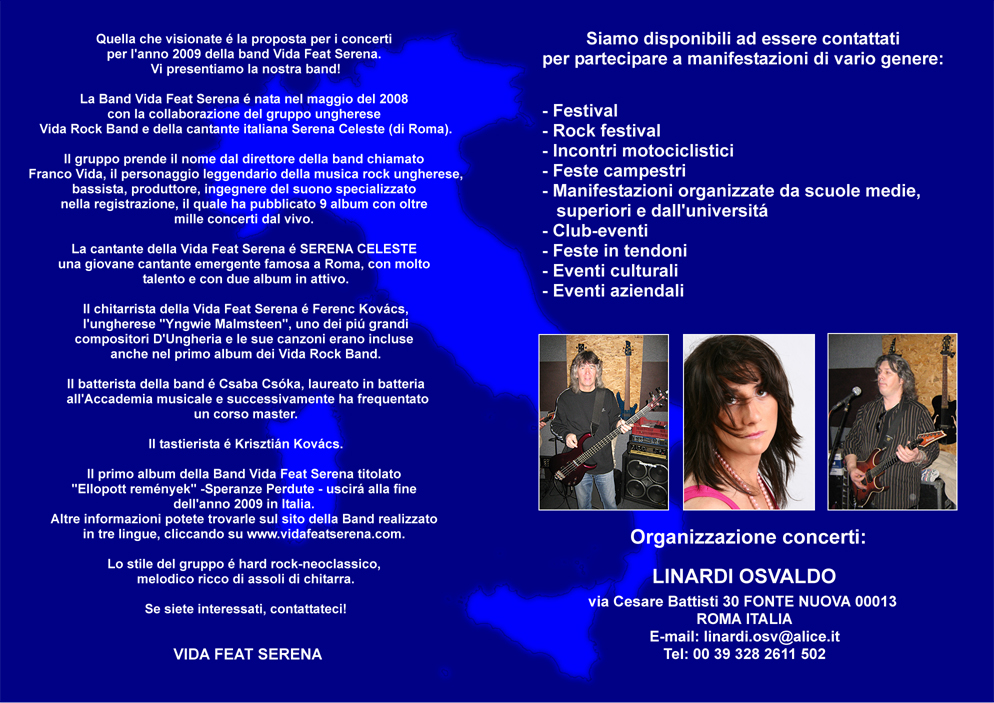 Quella che visionate é la proposta per i concerti per l'anno 2009 della band Vida Feat Serena. Vi presentiamo la nostra band!

La Band Vida Feat Serena é nata nel maggio del 2008 con la collaborazione del gruppo ungherese Vida Rock Band e della cantante italiana Serena Celeste (di Roma).

Il gruppo prende il nome dal direttore della band chiamato Franco Vida, il personaggio leggendario della musica rock ungherese, bassista, produttore, ingegnere del suono specializzato nella registrazione, il quale ha pubblicato 9 album con oltre mille concerti dal vivo.

La cantante della Vida Feat Serena é SERENA CELESTE una giovane cantante emergente famosa a Roma, con molto talento e con due album in attivo.

Il chitarrista della Vida Feat Serena é Ferenc Kovács, l'ungherese "Yngwie Malmsteen", uno dei piú grandi compositori D'Ungheria e le sue canzoni erano incluse anche nel primo album dei Vida Rock Band.

Il batterista della band é Csaba Csóka, laureato in batteria all'Accademia musicale e successivamente ha frequentato un corso master.

Il tastierista é Krisztián Kovács.

Il primo album della Band Vida Feat Serena titolato "Ellopott remények" -Speranze Perdute - uscirá alla fine dell'anno 2009 in Italia.
Altre informazioni potete trovarle sul sito della Band realizzato in tre lingue, cliccando su www.vidafeatserena.com.

Lo stile del gruppo é hard rock-neoclassico, melodico ricco di assoli di chitarra.

Se siete interessati, contattateci!

VIDA FEAT SERENA

Siamo disponibili ad essere contattati per partecipare a manifestazioni di vario genere:

- Festival
- Rock festival
- Incontri motociclistici
- Feste campestri
- Manifestazioni organizzate da scuole medie, superiori e dall'universitá
- Club-eventi
- Feste in tendoni
- Eventi culturali
- Eventi aziendali

Organizzazione concerti:

LINARDI OSVALDO

via Cesare Battisti 30 FONTE NUOVA 00013
ROMA ITALIA
E-mail: linardi.osv@alice.it
Tel: 00 39 328 2611 502